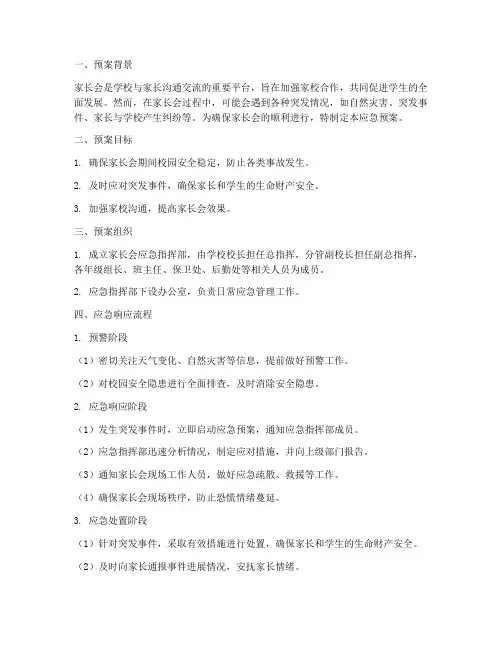 一、预案背景

家长会是学校与家长沟通交流的重要平台，旨在加强家校合作，共同促进学生的全面发展。然而，在家长会过程中，可能会遇到各种突发情况，如自然灾害、突发事件、家长与学校产生纠纷等。为确保家长会的顺利进行，特制定本应急预案。

二、预案目标

1. 确保家长会期间校园安全稳定，防止各类事故发生。

2. 及时应对突发事件，确保家长和学生的生命财产安全。

3. 加强家校沟通，提高家长会效果。

三、预案组织

1. 成立家长会应急指挥部，由学校校长担任总指挥，分管副校长担任副总指挥，各年级组长、班主任、保卫处、后勤处等相关人员为成员。

2. 应急指挥部下设办公室，负责日常应急管理工作。

四、应急响应流程

1. 预警阶段

（1）密切关注天气变化、自然灾害等信息，提前做好预警工作。

（2）对校园安全隐患进行全面排查，及时消除安全隐患。

2. 应急响应阶段

（1）发生突发事件时，立即启动应急预案，通知应急指挥部成员。

（2）应急指挥部迅速分析情况，制定应对措施，并向上级部门报告。

（3）通知家长会现场工作人员，做好应急疏散、救援等工作。

（4）确保家长会现场秩序，防止恐慌情绪蔓延。

3. 应急处置阶段

（1）针对突发事件，采取有效措施进行处置，确保家长和学生的生命财产安全。

（2）及时向家长通报事件进展情况，安抚家长情绪。